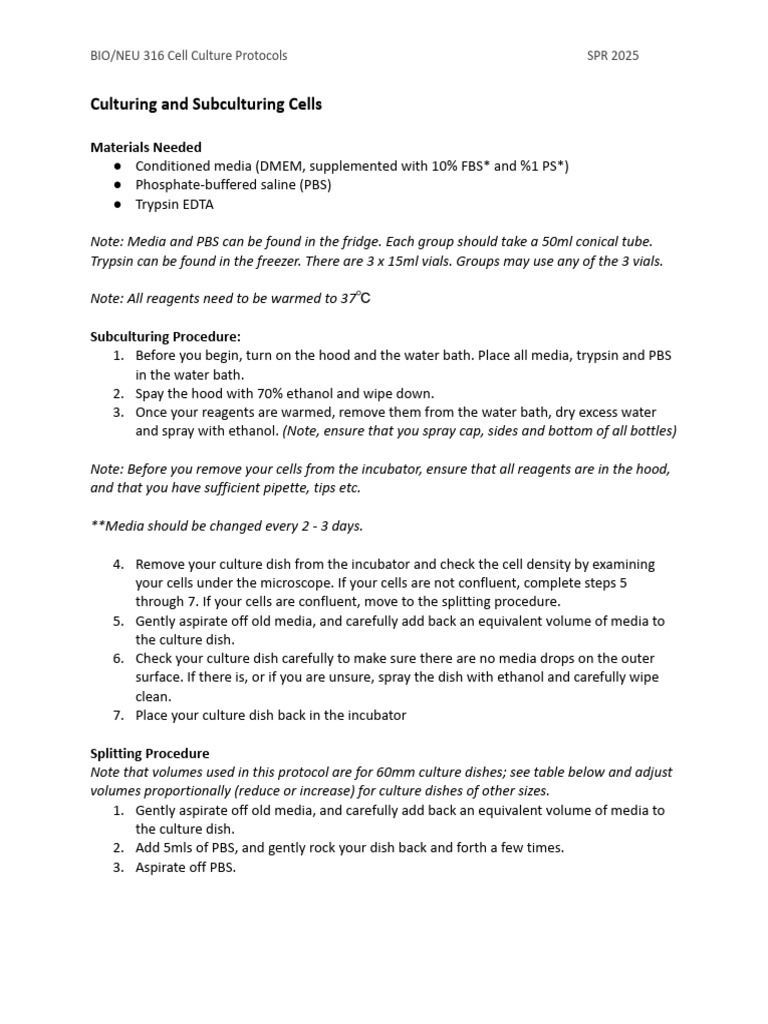 BIO/NEU 316 Cell Culture Protocols SPR 2025

Culturing and Subculturing Cells

Materials Needed
• Conditioned media (DMEM, supplemented with 10% FBS* and %1 PS*)
• Phosphate-buffered saline (PBS)
• Trypsin EDTA

Note: Media and PBS can be found in the fridge. Each group should take a 50ml conical tube. Trypsin can be found in the freezer. There are 3 x 15ml vials. Groups may use any of the 3 vials.

Note: All reagents need to be warmed to 37°C

Subculturing Procedure:
1. Before you begin, turn on the hood and the water bath. Place all media, trypsin and PBS in the water bath.
2. Spay the hood with 70% ethanol and wipe down.
3. Once your reagents are warmed, remove them from the water bath, dry excess water and spray with ethanol. (Note, ensure that you spray cap, sides and bottom of all bottles)

Note: Before you remove your cells from the incubator, ensure that all reagents are in the hood, and that you have sufficient pipette, tips etc.

**Media should be changed every 2 - 3 days.

4. Remove your culture dish from the incubator and check the cell density by examining your cells under the microscope. If your cells are not confluent, complete steps 5 through 7. If your cells are confluent, move to the splitting procedure.
5. Gently aspirate off old media, and carefully add back an equivalent volume of media to the culture dish.
6. Check your culture dish carefully to make sure there are no media drops on the outer surface. If there is, or if you are unsure, spray the dish with ethanol and carefully wipe clean.
7. Place your culture dish back in the incubator

Splitting Procedure
Note that volumes used in this protocol are for 60mm culture dishes; see table below and adjust volumes proportionally (reduce or increase) for culture dishes of other sizes.
1. Gently aspirate off old media, and carefully add back an equivalent volume of media to the culture dish.
2. Add 5mls of PBS, and gently rock your dish back and forth a few times.
3. Aspirate off PBS.